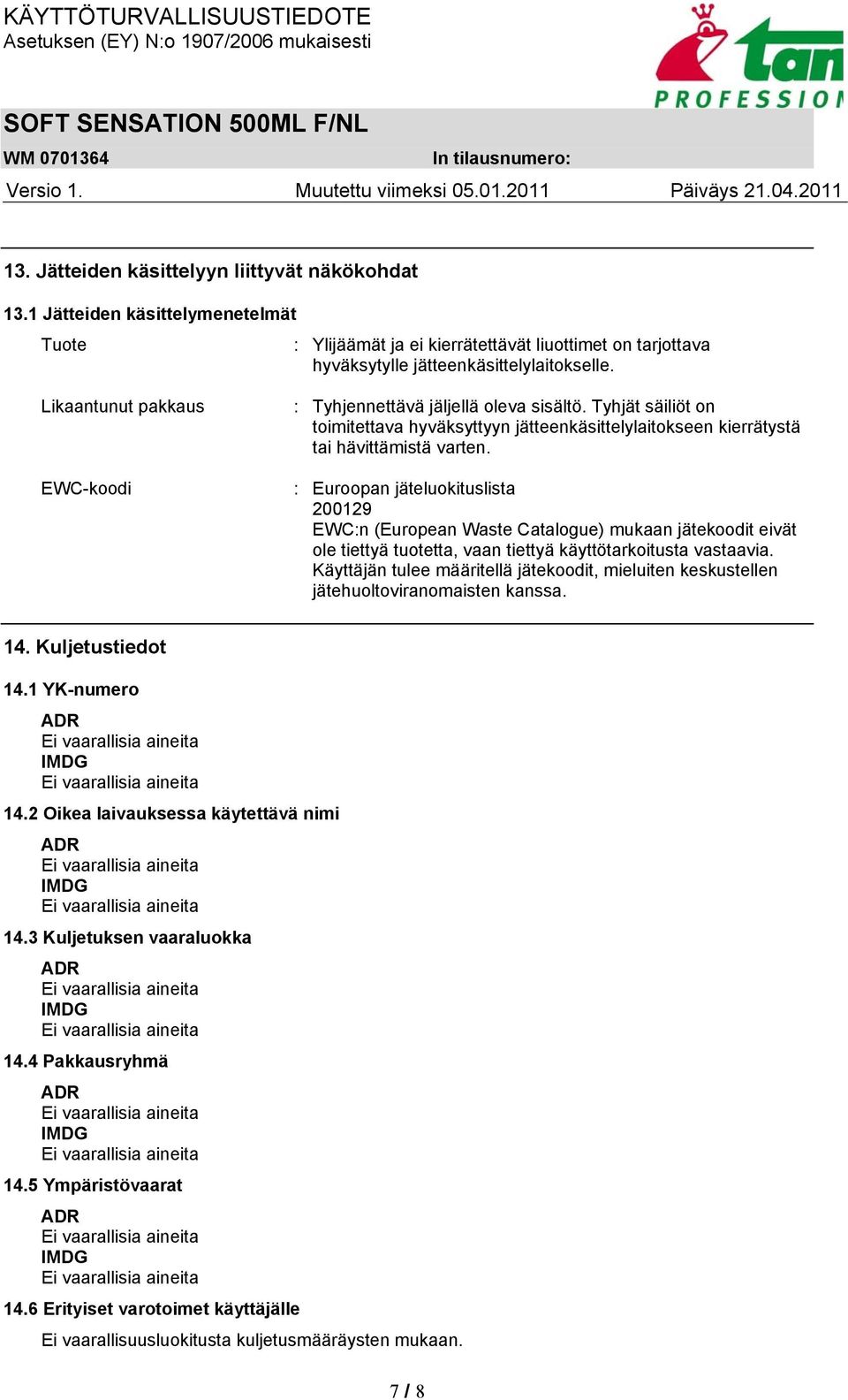 KÄYTTÖTURVALLISUUSTIEDOTE
Asetuksen (EY) N:o 1907/2006 mukaisesti

tan
PROFESSION

SOFT SENSATION 500ML F/NL
WM 0701364
In tilausnumero:
Versio 1.
Muutettu viimeksi 05.01.2011
Päiväys 21.04.2011

13. Jätteiden käsittelyyn liittyvät näkökohdat

13.1 Jätteiden käsittelymenetelmät

Tuote : Ylijäämät ja ei kierrätettävät liuottimet on tarjottava hyväksytylle jätteenkäsittelylaitokselle.

Likaantunut pakkaus : Tyhjennettävä jäljellä oleva sisältö. Tyhjät säiliöt on toimitettava hyväksyttyyn jätteenkäsittelylaitokseen kierrätystä tai hävittämistä varten.

EWC-koodi : Euroopan jäteluokituslista
200129
EWC:n (European Waste Catalogue) mukaan jätekoodit eivät ole tiettyä tuotetta, vaan tiettyä käyttötarkoitusta vastaavia. Käyttäjän tulee määritellä jätekoodit, mieluiten keskustellen jätehuoltoviranomaisten kanssa.

14. Kuljetustiedot

14.1 YK-numero
ADR
Ei vaarallisia aineita
IMDG
Ei vaarallisia aineita

14.2 Oikea laivauksessa käytettävä nimi
ADR
Ei vaarallisia aineita
IMDG
Ei vaarallisia aineita

14.3 Kuljetuksen vaaraluokka
ADR
Ei vaarallisia aineita
IMDG
Ei vaarallisia aineita

14.4 Pakkausryhmä
ADR
Ei vaarallisia aineita
IMDG
Ei vaarallisia aineita

14.5 Ympäristövaarat
ADR
Ei vaarallisia aineita
IMDG
Ei vaarallisia aineita

14.6 Erityiset varotoimet käyttäjälle
Ei vaarallisuusluokitusta kuljetusmääräysten mukaan.

7 / 8